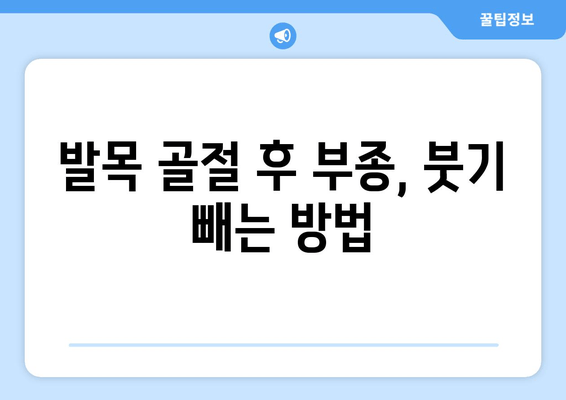 꿀팁정보

발목 골절 후 부종, 붓기 빼는 방법